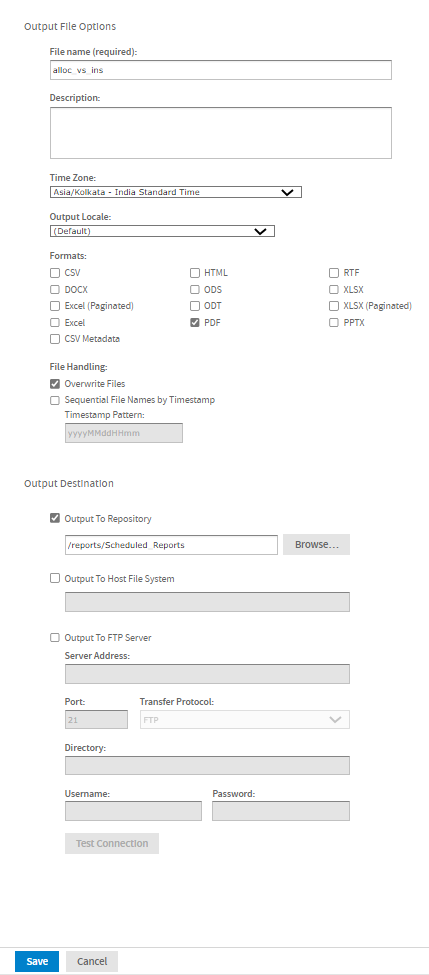 Output File Options

File name (required):

alloc_vs_ins

Description:

Time Zone:

Asia/Kolkata - India Standard Time

Output Locale:

(Default)

Formats:

CSV
DOCX
Excel (Paginated)
Excel
CSV Metadata

HTML
ODS
ODT
PDF

RTF
XLSX
XLSX (Paginated)
PPTX

File Handling:

Overwrite Files

Sequential File Names by Timestamp

Timestamp Pattern:

yyyyMMddHHmm

Output Destination

Output To Repository

/reports/Scheduled_Reports

Browse...

Output To Host File System

Output To FTP Server

Server Address:

Port:

21

Transfer Protocol:

FTP

Directory:

Username:

Password:

Test Connection

Save

Cancel